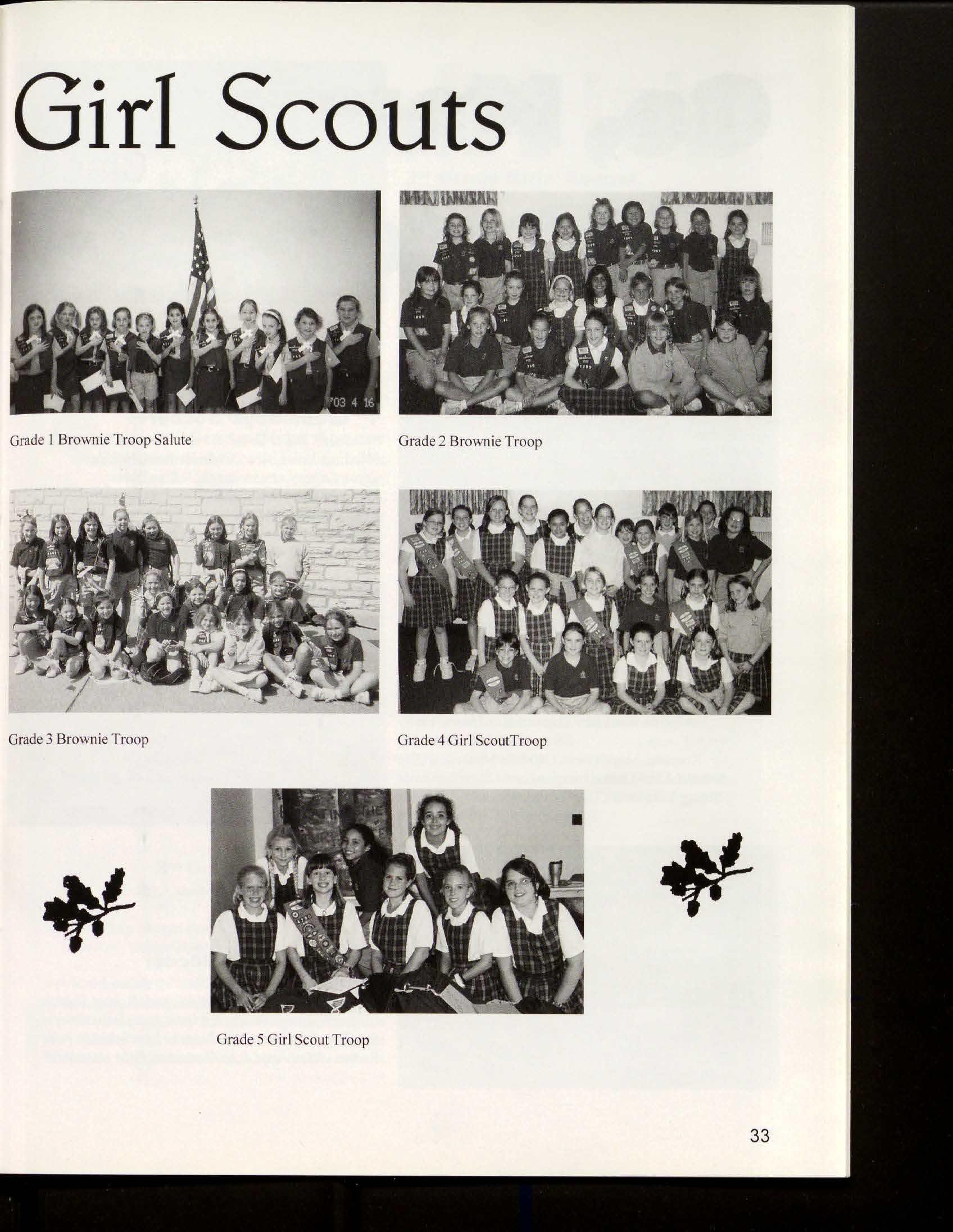 Girl Scouts

'03 4 16

Grade 1 Brownie Troop Salute

Grade 2 Brownie Troop

Grade 3 Brownie Troop

Grade 4 Girl ScoutTroop

Grade 5 Girl Scout Troop

33